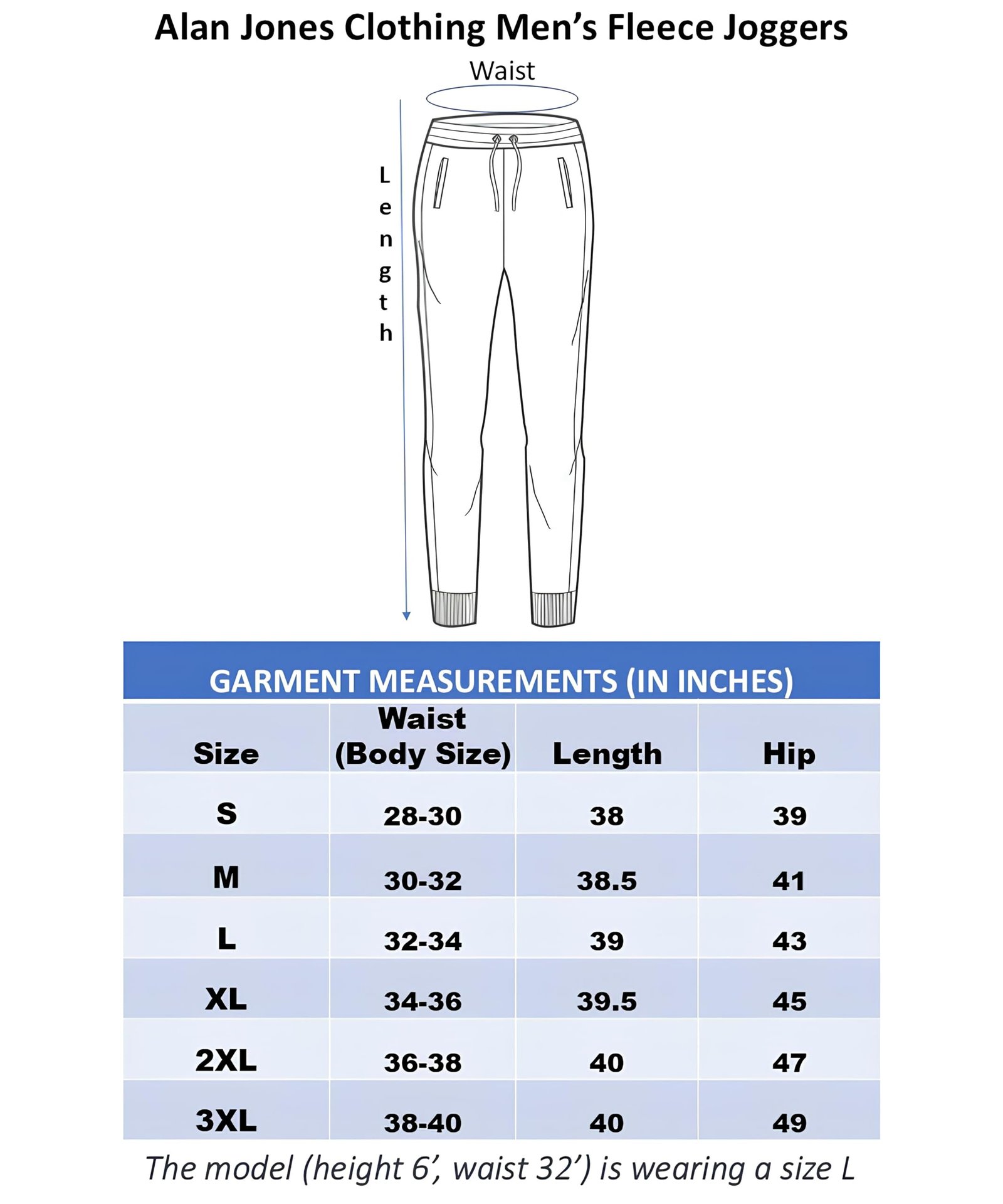 Alan Jones Clothing Men's Fleece Joggers

Waist

Length

GARMENT MEASUREMENTS (IN INCHES)

| Size | Waist (Body Size) | Length | Hip |
|---|---|---|---|
| S | 28-30 | 38 | 39 |
| M | 30-32 | 38.5 | 41 |
| L | 32-34 | 39 | 43 |
| XL | 34-36 | 39.5 | 45 |
| 2XL | 36-38 | 40 | 47 |
| 3XL | 38-40 | 40 | 49 |

The model (height 6', waist 32') is wearing a size L